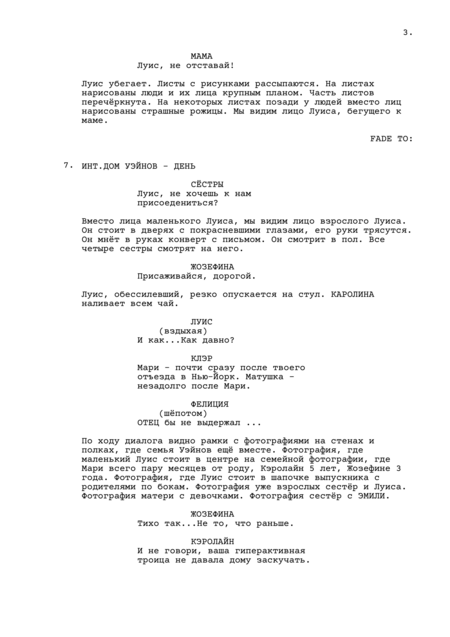 3.

МАМА
Луис, не отставай!

Луис убегает. Листы с рисунками рассыпаются. На листах нарисованы люди и их лица крупным планом. Часть листов перечёркнута. На некоторых листах позади у людей вместо лиц нарисованы страшные рожицы. Мы видим лицо Луиса, бегущего к маме.

FADE TO:

7. ИНТ.ДОМ УЭЙНОВ - ДЕНЬ

СЁСТРЫ
Луис, не хочешь к нам присоедениться?

Вместо лица маленького Луиса, мы видим лицо взрослого Луиса. Он стоит в дверях с покрасневшими глазами, его руки трясутся. Он мнёт в руках конверт с письмом. Он смотрит в пол. Все четыре сестры смотрят на него.

ЖОЗЕФИНА
Присаживайся, дорогой.

Луис, обессилевший, резко опускается на стул. КАРОЛИНА наливает всем чай.

ЛУИС
(вздыхая)
И как...Как давно?

КЛЭР
Мари - почти сразу после твоего отъезда в Нью-Йорк. Матушка - незадолго после Мари.

ФЕЛИЦИЯ
(шёпотом)
ОТЕЦ бы не выдержал ...

По ходу диалога видно рамки с фотографиями на стенах и полках, где семья Уэйнов ещё вместе. Фотография, где маленький Луис стоит в центре на семейной фотографии, где Мари всего пару месяцев от роду, Кэролайн 5 лет, Жозефине 3 года. Фотография, где Луис стоит в шапочке выпускника с родителями по бокам. Фотография уже взрослых сестёр и Луиса. Фотография матери с девочками. Фотография сестёр с ЭМИЛИ.

ЖОЗЕФИНА
Тихо так...Не то, что раньше.

КЭРОЛАЙН
И не говори, ваша гиперактивная троица не давала дому заскучать.